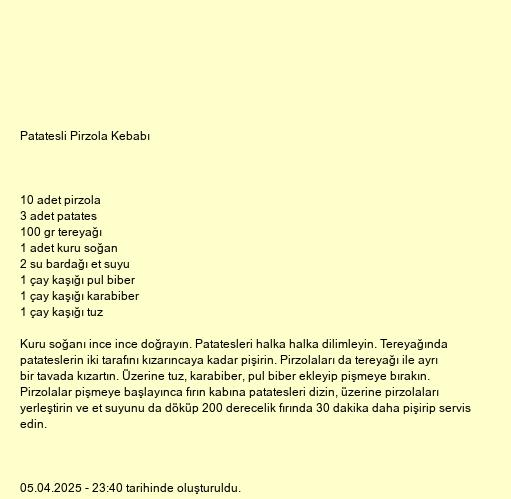 Patatesli Pirzola Kebabı

10 adet pirzola
3 adet patates
100 gr tereyağı
1 adet kuru soğan
2 su bardağı et suyu
1 çay kaşığı pul biber
1 çay kaşığı karabiber
1 çay kaşığı tuz

Kuru soğanı ince ince doğrayın. Patatesleri halka halka dilimleyin. Tereyağında patateslerin iki tarafını kızarıncaya kadar pişirin. Pirzolaları da tereyağı ile ayrı bir tavada kızartın. Üzerine tuz, karabiber, pul biber ekleyip pişmeye bırakın. Pirzolalar pişmeye başlayınca fırın kabına patatesleri dizin, üzerine pirzolaları yerleştirin ve et suyunu da döküp 200 derecelik fırında 30 dakika daha pişirip servis edin.

05.04.2025 - 23:40 tarihinde oluşturuldu.